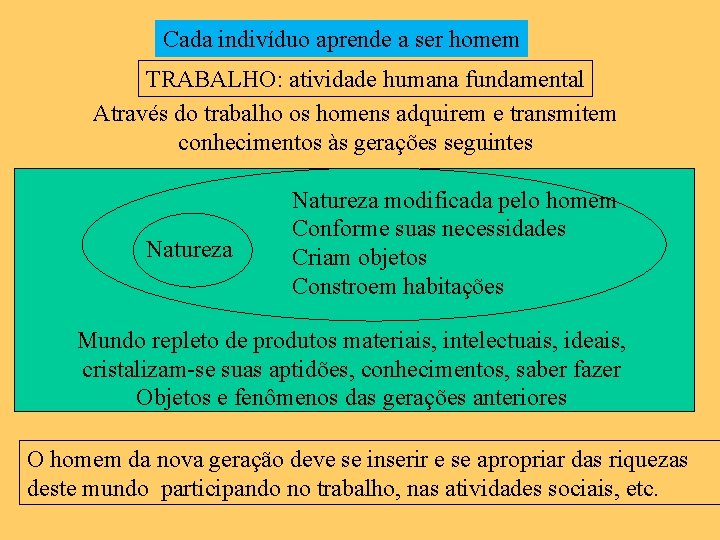 Cada indivíduo aprende a ser homem

TRABALHO: atividade humana fundamental

Através do trabalho os homens adquirem e transmitem conhecimentos às gerações seguintes

Natureza

Natureza modificada pelo homem
Conforme suas necessidades
Criam objetos
Constroem habitações

Mundo repleto de produtos materiais, intelectuais, ideais, cristalizam-se suas aptidões, conhecimentos, saber fazer
Objetos e fenômenos das gerações anteriores

O homem da nova geração deve se inserir e se apropriar das riquezas deste mundo participando no trabalho, nas atividades sociais, etc.